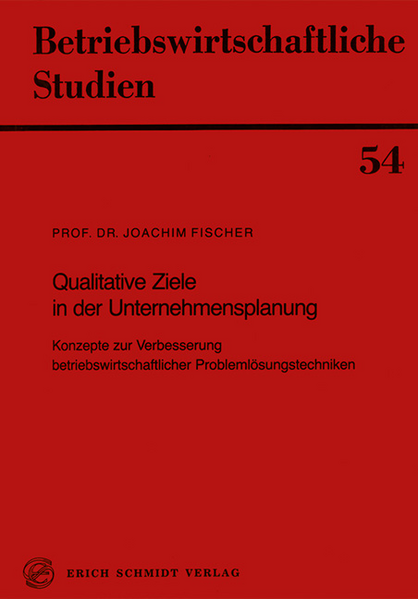 Betriebswirtschaftliche Studien

54

PROF. DR. JOACHIM FISCHER

Qualitative Ziele in der Unternehmensplanung

Konzepte zur Verbesserung betriebswirtschaftlicher Problemlösungstechniken

ERICH SCHMIDT VERLAG